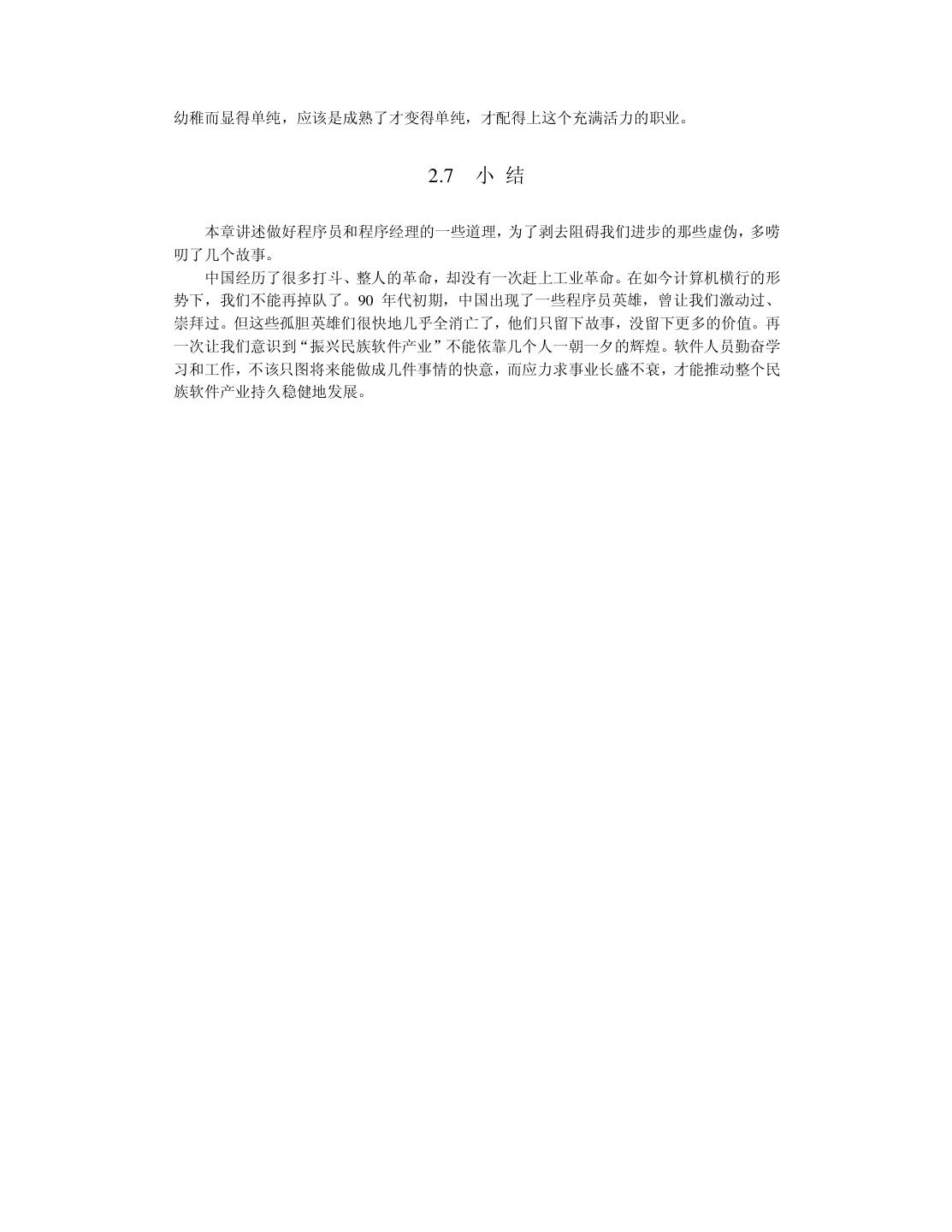 幼稚而显得单纯，应该是成熟了才变得单纯，才配得上这个充满活力的职业。

2.7　小 结

本章讲述做好程序员和程序经理的一些道理，为了剥去阻碍我们进步的那些虚伪，多唠叨了几个故事。

中国经历了很多打斗、整人的革命，却没有一次赶上工业革命。在如今计算机横行的形势下，我们不能再掉队了。90 年代初期，中国出现了一些程序员英雄，曾让我们激动过、崇拜过。但这些孤胆英雄们很快地几乎全消亡了，他们只留下故事，没留下更多的价值。再一次让我们意识到“振兴民族软件产业”不能依靠几个人一朝一夕的辉煌。软件人员勤奋学习和工作，不该只图将来能做成几件事情的快意，而应力求事业长盛不衰，才能推动整个民族软件产业持久稳健地发展。